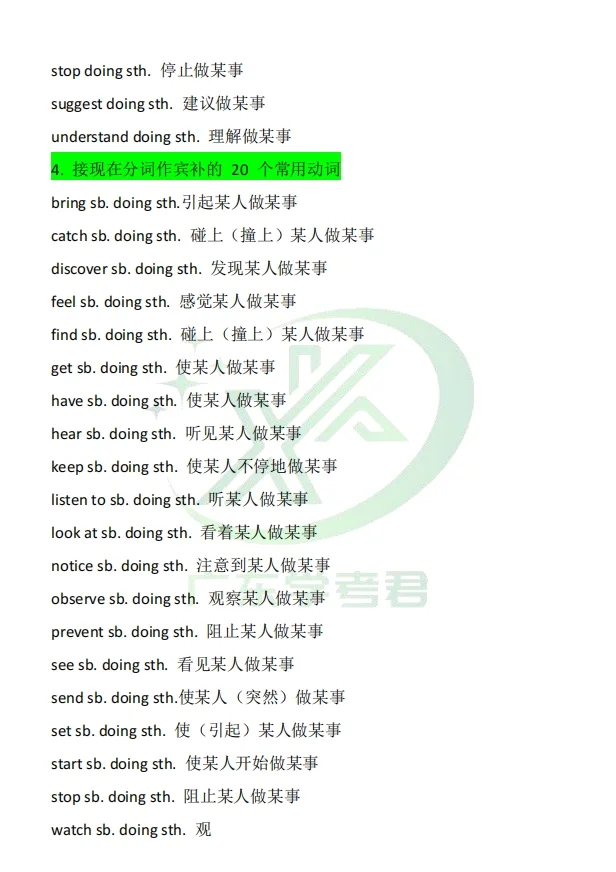 stop doing sth. 停止做某事

suggest doing sth. 建议做某事

understand doing sth. 理解做某事

4. 接现在分词作宾补的 20 个常用动词

bring sb. doing sth.引起某人做某事

catch sb. doing sth. 碰上（撞上）某人做某事

discover sb. doing sth. 发现某人做某事

feel sb. doing sth. 感觉某人做某事

find sb. doing sth. 碰上（撞上）某人做某事

get sb. doing sth. 使某人做某事

have sb. doing sth. 使某人做某事

hear sb. doing sth. 听见某人做某事

keep sb. doing sth. 使某人不停地做某事

listen to sb. doing sth. 听某人做某事

look at sb. doing sth. 看着某人做某事

notice sb. doing sth. 注意到某人做某事

observe sb. doing sth. 观察某人做某事

prevent sb. doing sth. 阻止某人做某事

see sb. doing sth. 看见某人做某事

send sb. doing sth.使某人（突然）做某事

set sb. doing sth. 使（引起）某人做某事

start sb. doing sth. 使某人开始做某事

stop sb. doing sth. 阻止某人做某事

watch sb. doing sth. 观

广东学考君